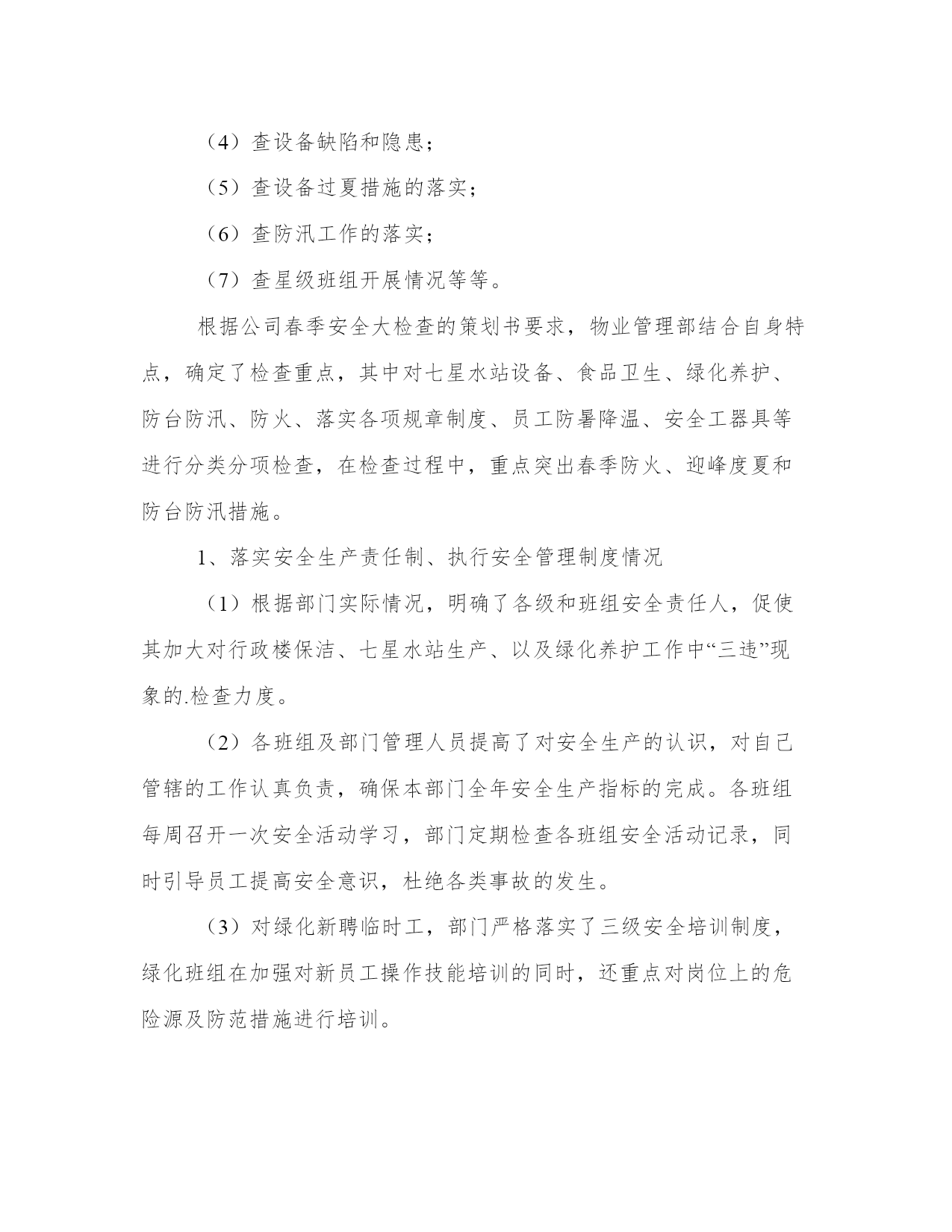 （4）查设备缺陷和隐患；

（5）查设备过夏措施的落实；

（6）查防汛工作的落实；

（7）查星级班组开展情况等等。

根据公司春季安全大检查的策划书要求，物业管理部结合自身特点，确定了检查重点，其中对七星水站设备、食品卫生、绿化养护、防台防汛、防火、落实各项规章制度、员工防暑降温、安全工器具等进行分类分项检查，在检查过程中，重点突出春季防火、迎峰度夏和防台防汛措施。

1、落实安全生产责任制、执行安全管理制度情况

（1）根据部门实际情况，明确了各级和班组安全责任人，促使其加大对行政楼保洁、七星水站生产、以及绿化养护工作中“三违”现象的.检查力度。

（2）各班组及部门管理人员提高了对安全生产的认识，对自己管辖的工作认真负责，确保本部门全年安全生产指标的完成。各班组每周召开一次安全活动学习，部门定期检查各班组安全活动记录，同时引导员工提高安全意识，杜绝各类事故的发生。

（3）对绿化新聘临时工，部门严格落实了三级安全培训制度，绿化班组在加强对新员工操作技能培训的同时，还重点对岗位上的危险源及防范措施进行培训。